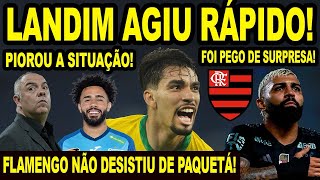 LANDIM AGIU RÁPIDO!

PIOROU A SITUAÇÃO!

FOI PEGO DE SURPRESA!

CRF

FLAMENGO NÃO DESISTIU DE PAQUETÁ!